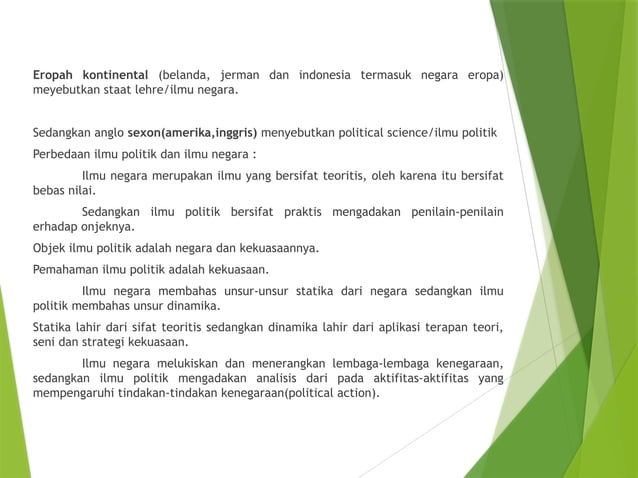 Eropah kontinental (belanda, jerman dan indonesia termasuk negara eropa) meyebutkan staat lehre/ilmu negara.

Sedangkan anglo sexon(amerika,inggris) menyebutkan political science/ilmu politik

Perbedaan ilmu politik dan ilmu negara :

Ilmu negara merupakan ilmu yang bersifat teoritis, oleh karena itu bersifat bebas nilai.

Sedangkan ilmu politik bersifat praktis mengadakan penilain-penilain erhadap onjeknya.

Objek ilmu politik adalah negara dan kekuasaannya.

Pemahaman ilmu politik adalah kekuasaan.

Ilmu negara membahas unsur-unsur statika dari negara sedangkan ilmu politik membahas unsur dinamika.

Statika lahir dari sifat teoritis sedangkan dinamika lahir dari aplikasi terapan teori, seni dan strategi kekuasaan.

Ilmu negara melukiskan dan menerangkan lembaga-lembaga kenegaraan, sedangkan ilmu politik mengadakan analisis dari pada aktifitas-aktifitas yang mempengaruhi tindakan-tindakan kenegaraan(political action).